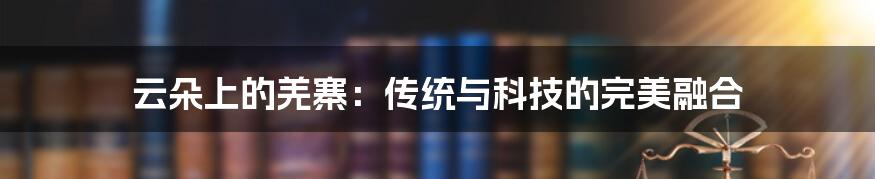 云朵上的羌寨：传统与科技的完美融合